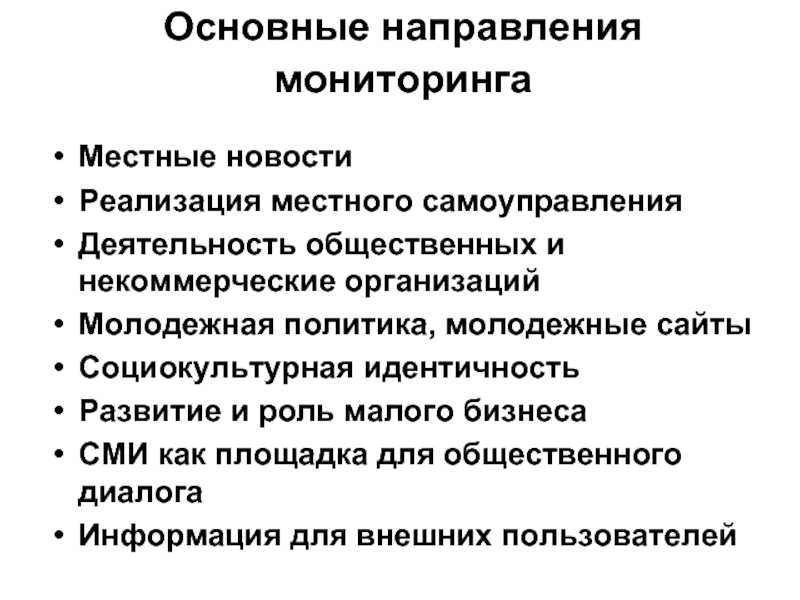 Основные направления мониторинга

• Местные новости
• Реализация местного самоуправления
• Деятельность общественных и некоммерческие организаций
• Молодежная политика, молодежные сайты
• Социокультурная идентичность
• Развитие и роль малого бизнеса
• СМИ как площадка для общественного диалога
• Информация для внешних пользователей